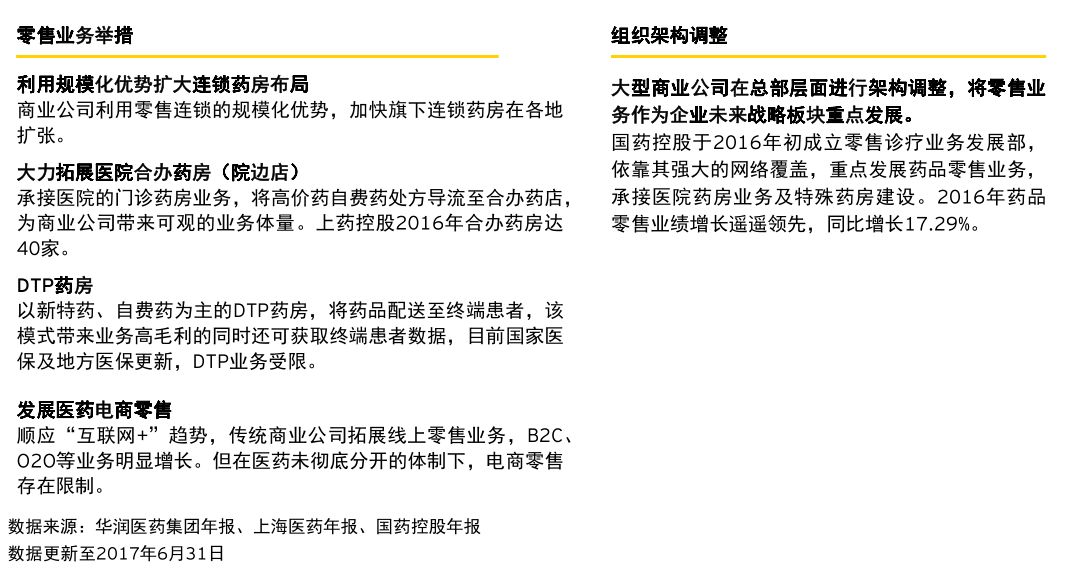 零售业务举措

利用规模化优势扩大连锁药房布局
商业公司利用零售连锁的规模化优势，加快旗下连锁药房在各地扩张。

大力拓展医院合办药房（院边店）
承接医院的门诊药房业务，将高价药自费药处方导流至合办药店，为商业公司带来可观的业务体量。上药控股2016年合办药房达40家。

DTP药房
以新特药、自费药为主的DTP药房，将药品配送至终端患者，该模式带来业务高毛利的同时还可获取终端患者数据，目前国家医保及地方医保更新，DTP业务受限。

发展医药电商零售
顺应“互联网+”趋势，传统商业公司拓展线上零售业务，B2C、O2O等业务明显增长。但在医药未彻底分开的体制下，电商零售存在限制。

组织架构调整

大型商业公司在总部层面进行架构调整，将零售业务作为企业未来战略板块重点发展。
国药控股于2016年初成立零售诊疗业务发展部，依靠其强大的网络覆盖，重点发展药品零售业务，承接医院药房业务及特殊药房建设。2016年药品零售业绩增长遥遥领先，同比增长17.29%。

数据来源：华润医药集团年报、上海医药年报、国药控股年报
数据更新至2017年6月31日